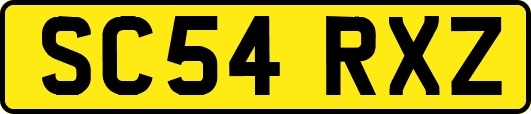 SC54 RXZ